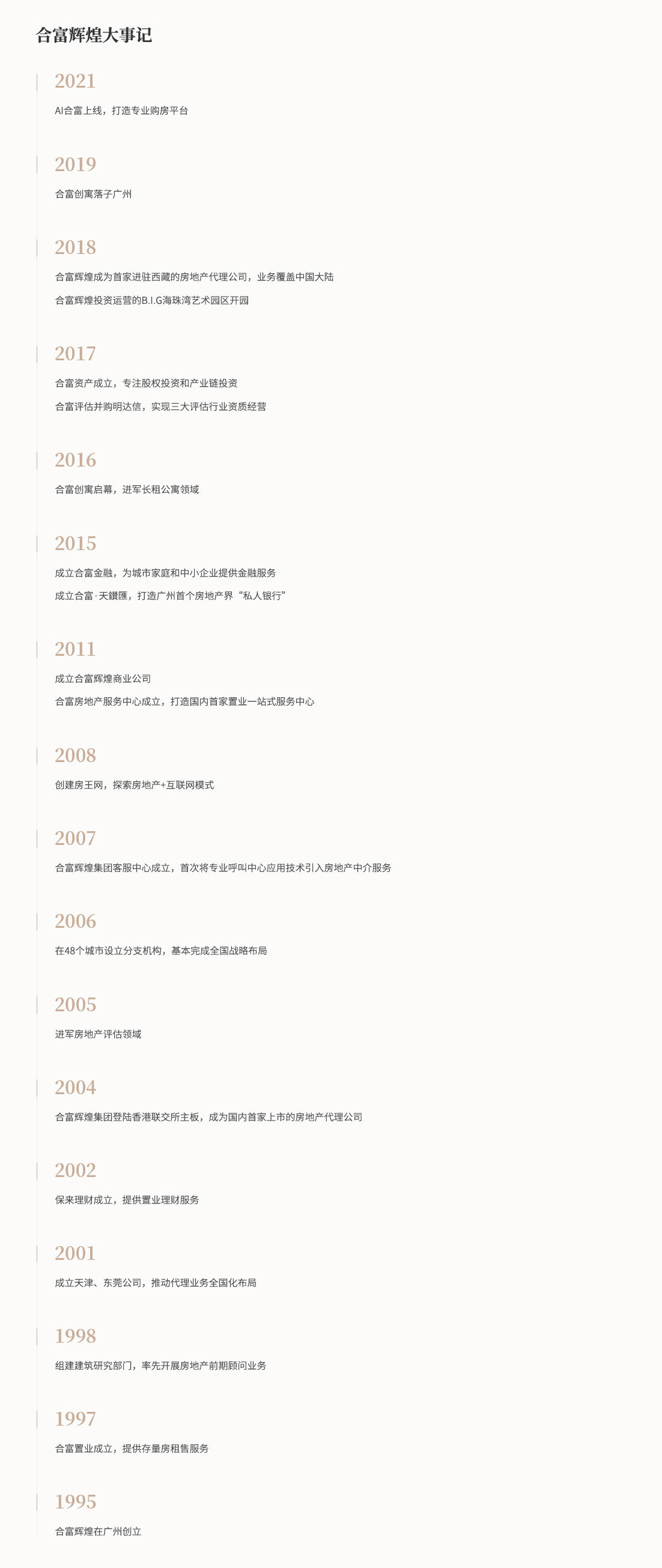 合富辉煌大事记

2021

AI合富上线，打造专业购房平台

2019

合富创寓落子广州

2018

合富辉煌成为首家进驻西藏的房地产代理公司，业务覆盖中国大陆

合富辉煌投资运营的B.I.G海珠湾艺术园区开园

2017

合富资产成立，专注股权投资和产业链投资

合富评估并购明达信，实现三大评估行业资质经营

2016

合富创寓启幕，进军长租公寓领域

2015

成立合富金融，为城市家庭和中小企业提供金融服务

成立合富·天鑽匯，打造广州首个房地产界“私人银行”

2011

成立合富辉煌商业公司

合富房地产服务中心成立，打造国内首家置业一站式服务中心

2008

创建房王网，探索房地产+互联网模式

2007

合富辉煌集团客服中心成立，首次将专业呼叫中心应用技术引入房地产中介服务

2006

在48个城市设立分支机构，基本完成全国战略布局

2005

进军房地产评估领域

2004

合富辉煌集团登陆香港联交所主板，成为国内首家上市的房地产代理公司

2002

保来理财成立，提供置业理财服务

2001

成立天津、东莞公司，推动代理业务全国化布局

1998

组建建筑研究部门，率先开展房地产前期顾问业务

1997

合富置业成立，提供存量房租售服务

1995

合富辉煌在广州创立